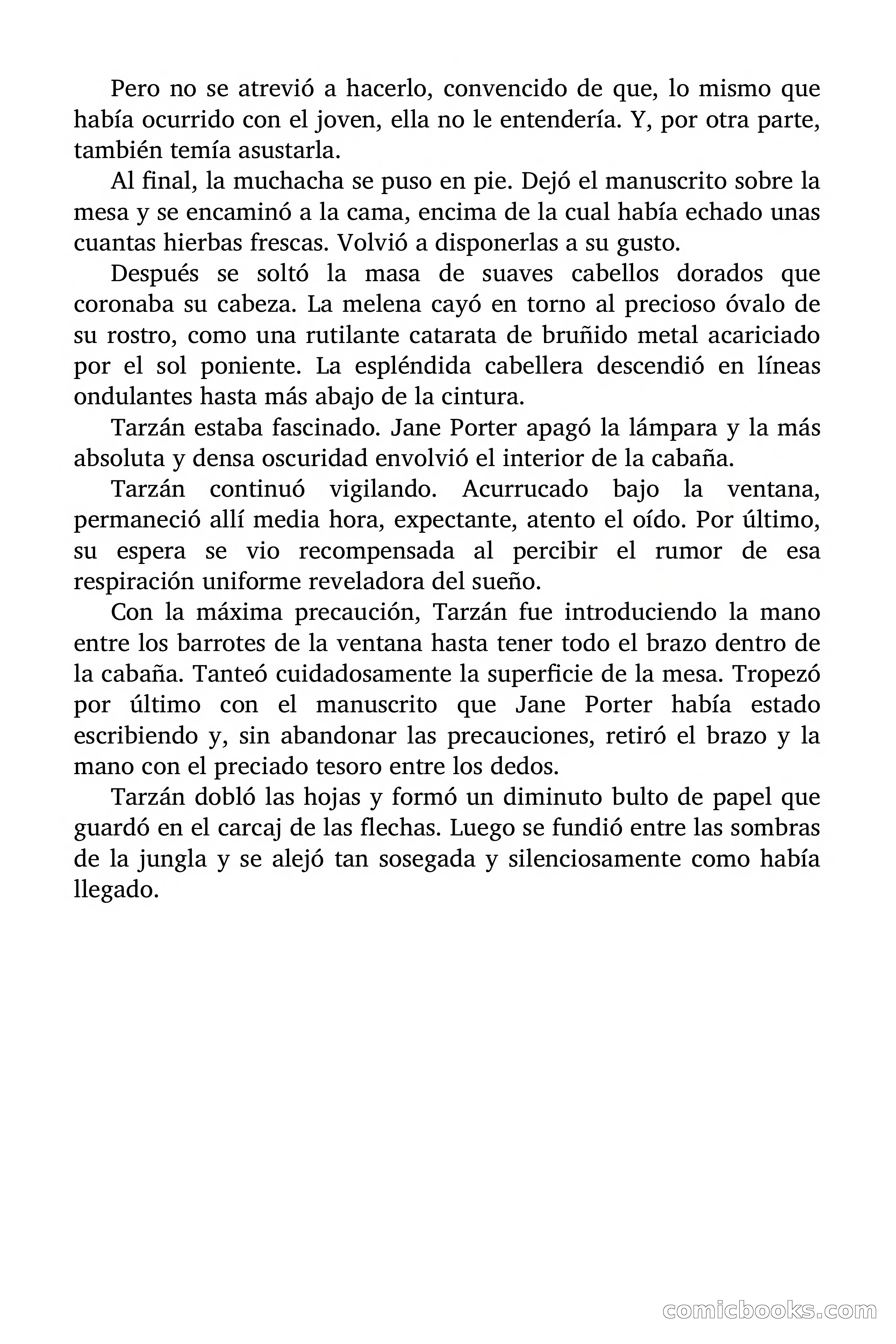 Pero no se atrevió a hacerlo, convencido de que, lo mismo que había ocurrido con el joven, ella no le entendería. Y, por otra parte, también temía asustarla.

Al final, la muchacha se puso en pie. Dejó el manuscrito sobre la mesa y se encaminó a la cama, encima de la cual había echado unas cuantas hierbas frescas. Volvió a disponerlas a su gusto.

Después se soltó la masa de suaves cabellos dorados que coronaba su cabeza. La melena cayó en torno al precioso óvalo de su rostro, como una rutilante catarata de bruñido metal acariciado por el sol poniente. La espléndida cabellera descendió en líneas ondulantes hasta más abajo de la cintura.

Tarzán estaba fascinado. Jane Porter apagó la lámpara y la más absoluta y densa oscuridad envolvió el interior de la cabaña.

Tarzán continuó vigilando. Acurrucado bajo la ventana, permaneció allí media hora, expectante, atento el oído. Por último, su espera se vio recompensada al percibir el rumor de esa respiración uniforme reveladora del sueño.

Con la máxima precaución, Tarzán fue introduciendo la mano entre los barrotes de la ventana hasta tener todo el brazo dentro de la cabaña. Tanteó cuidadosamente la superficie de la mesa. Tropezó por último con el manuscrito que Jane Porter había estado escribiendo y, sin abandonar las precauciones, retiró el brazo y la mano con el preciado tesoro entre los dedos.

Tarzán dobló las hojas y formó un diminuto bulto de papel que guardó en el carcaj de las flechas. Luego se fundió entre las sombras de la jungla y se alejó tan sosegada y silenciosamente como había llegado.

comicbooks.com